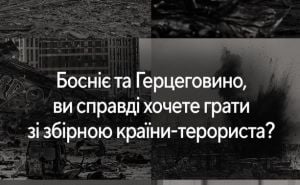 Босніє та Герцеговино, ви справді хочете грати зі збірною країни-терориста?